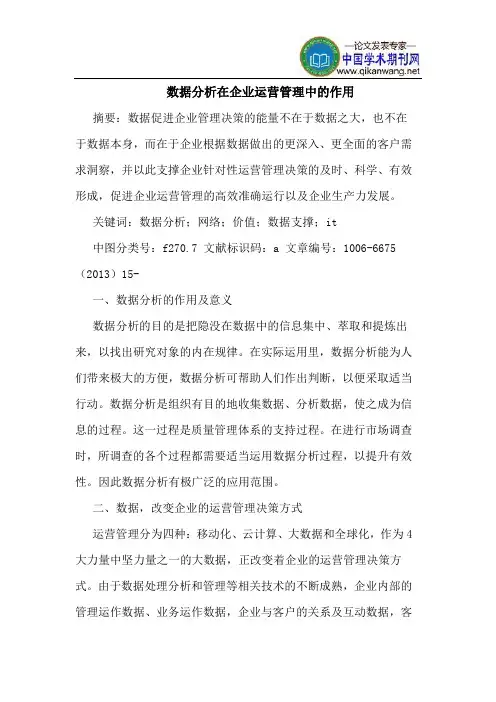 —论文发表专家—
中国学术期刊网
www.qikanwang.net

数据分析在企业运营管理中的作用

摘要：数据促进企业管理决策的能量不在于数据之大，也不在于数据本身，而在于企业根据数据做出的更深入、更全面的客户需求洞察，并以此支撑企业针对性运营管理决策的及时、科学、有效形成，促进企业运营管理的高效准确运行以及企业生产力发展。

关键词：数据分析；网络；价值；数据支撑；it

中图分类号：f270.7 文献标识码：a 文章编号：1006-6675（2013）15-

一、数据分析的作用及意义

数据分析的目的是把隐没在数据中的信息集中、萃取和提炼出来，以找出研究对象的内在规律。在实际运用里，数据分析能为人们带来极大的方便，数据分析可帮助人们作出判断，以便采取适当行动。数据分析是组织有目的地收集数据、分析数据，使之成为信息的过程。这一过程是质量管理体系的支持过程。在进行市场调查时，所调查的各个过程都需要适当运用数据分析过程，以提升有效性。因此数据分析有极广泛的应用范围。

二、数据，改变企业的运营管理决策方式

运营管理分为四种：移动化、云计算、大数据和全球化，作为4大力量中坚力量之一的大数据，正改变着企业的运营管理决策方式。由于数据处理分析和管理等相关技术的不断成熟，企业内部的管理运作数据、业务运作数据，企业与客户的关系及互动数据，客